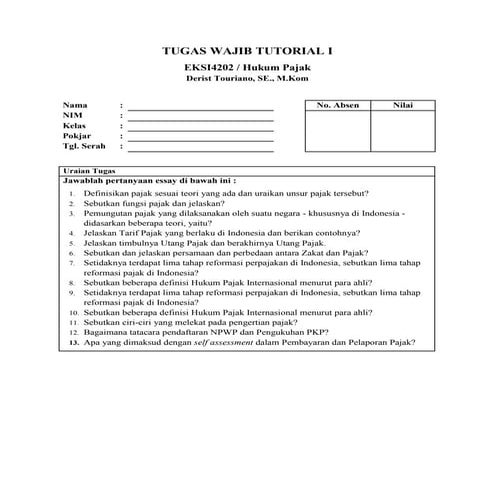 TUGAS WAJIB TUTORIAL I

EKSI4202 / Hukum Pajak

Derist Touriano, SE., M.Kom

Nama :
NIM :
Kelas :
Pokjar :
Tgl. Serah :

| No. Absen | Nilai |
|---|---|
| | |

Uraian Tugas

Jawablah pertanyaan essay di bawah ini :

1. Definisikan pajak sesuai teori yang ada dan uraikan unsur pajak tersebut?
2. Sebutkan fungsi pajak dan jelaskan?
3. Pemungutan pajak yang dilaksanakan oleh suatu negara - khususnya di Indonesia - didasarkan beberapa teori, yaitu?
4. Jelaskan Tarif Pajak yang berlaku di Indonesia dan berikan contohnya?
5. Jelaskan timbulnya Utang Pajak dan berakhirnya Utang Pajak.
6. Sebutkan dan jelaskan persamaan dan perbedaan antara Zakat dan Pajak?
7. Setidaknya terdapat lima tahap reformasi perpajakan di Indonesia, sebutkan lima tahap reformasi pajak di Indonesia?
8. Sebutkan beberapa definisi Hukum Pajak Internasional menurut para ahli?
9. Setidaknya terdapat lima tahap reformasi perpajakan di Indonesia, sebutkan lima tahap reformasi pajak di Indonesia?
10. Sebutkan beberapa definisi Hukum Pajak Internasional menurut para ahli?
11. Sebutkan ciri-ciri yang melekat pada pengertian pajak?
12. Bagaimana tatacara pendaftaran NPWP dan Pengukuhan PKP?
13. Apa yang dimaksud dengan self assessment dalam Pembayaran dan Pelaporan Pajak?